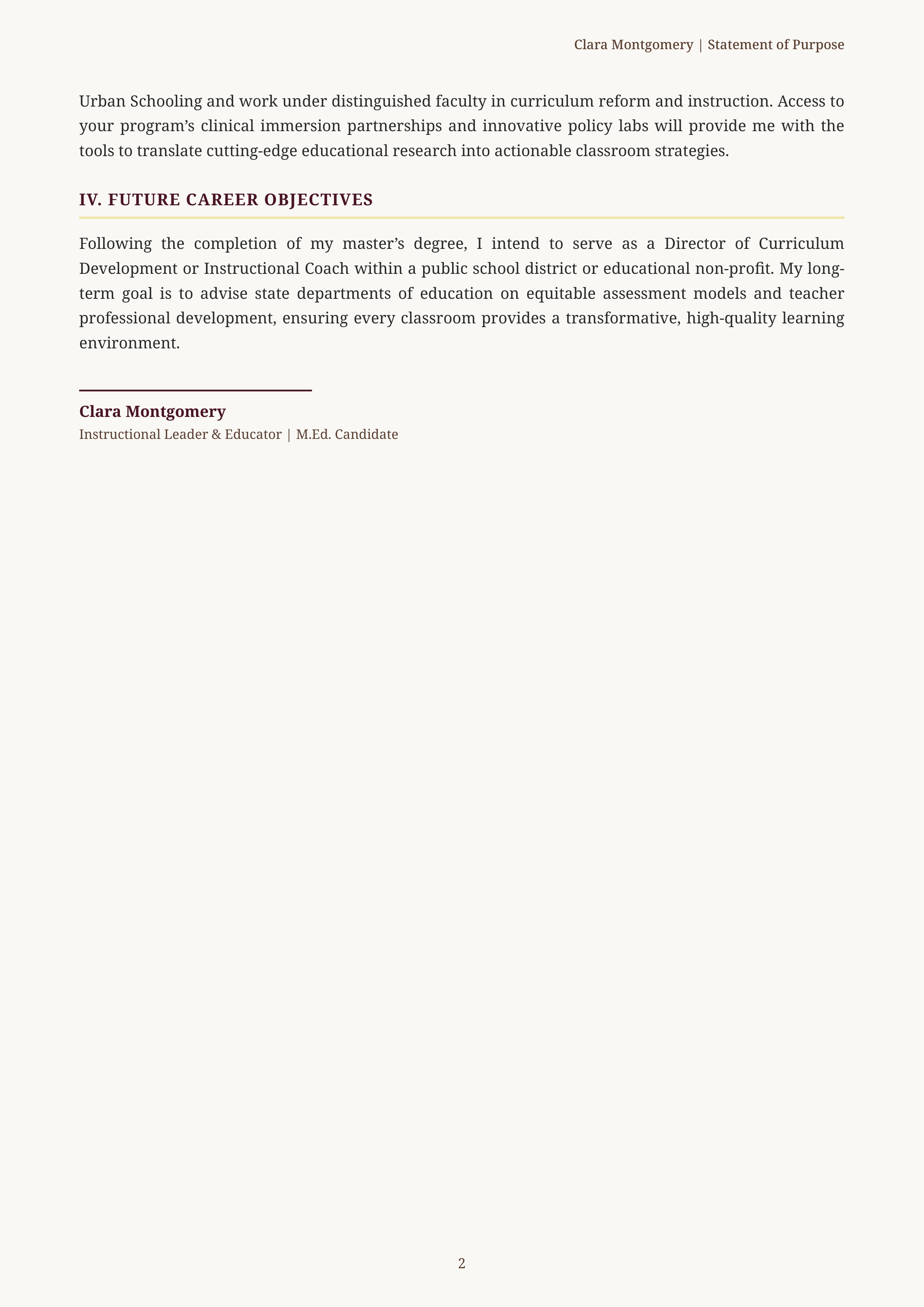 Clara Montgomery | Statement of Purpose

Urban Schooling and work under distinguished faculty in curriculum reform and instruction. Access to your program's clinical immersion partnerships and innovative policy labs will provide me with the tools to translate cutting-edge educational research into actionable classroom strategies.

IV. FUTURE CAREER OBJECTIVES

Following the completion of my master's degree, I intend to serve as a Director of Curriculum Development or Instructional Coach within a public school district or educational non-profit. My long-term goal is to advise state departments of education on equitable assessment models and teacher professional development, ensuring every classroom provides a transformative, high-quality learning environment.

Clara Montgomery
Instructional Leader & Educator | M.Ed. Candidate

2